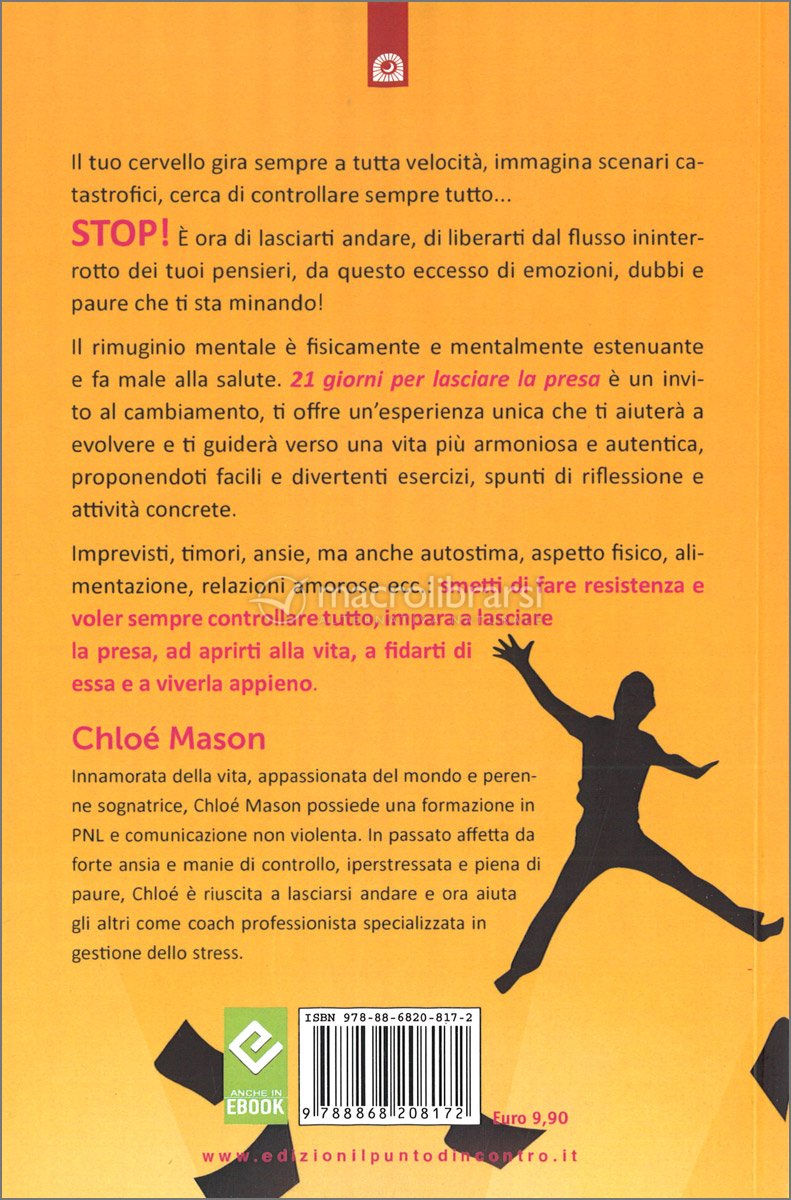 Il tuo cervello gira sempre a tutta velocità, immagina scenari catastrofici, cerca di controllare sempre tutto...

STOP! È ora di lasciarti andare, di liberarti dal flusso ininterrotto dei tuoi pensieri, da questo eccesso di emozioni, dubbi e paure che ti sta minando!

Il rimuginio mentale è fisicamente e mentalmente estenuante e fa male alla salute. 21 giorni per lasciare la presa è un invito al cambiamento, ti offre un'esperienza unica che ti aiuterà a evolvere e ti guiderà verso una vita più armoniosa e autentica, proponendoti facili e divertenti esercizi, spunti di riflessione e attività concrete.

Imprevisti, timori, ansie, ma anche autostima, aspetto fisico, alimentazione, relazioni amorose ecc.: smetti di fare resistenza e voler sempre controllare tutto, impara a lasciare la presa, ad aprirti alla vita, a fidarti di essa e a viverla appieno.

macrolibrarsi

Chloé Mason

Innamorata della vita, appassionata del mondo e perenne sognatrice, Chloé Mason possiede una formazione in PNL e comunicazione non violenta. In passato affetta da forte ansia e manie di controllo, iperstressata e piena di paure, Chloé è riuscita a lasciarsi andare e ora aiuta gli altri come coach professionista specializzata in gestione dello stress.

ANCHE IN EBOOK

ISBN 978-88-6820-817-2

9 788868 208172

Euro 9,90

www.edizionilpuntodincontro.it